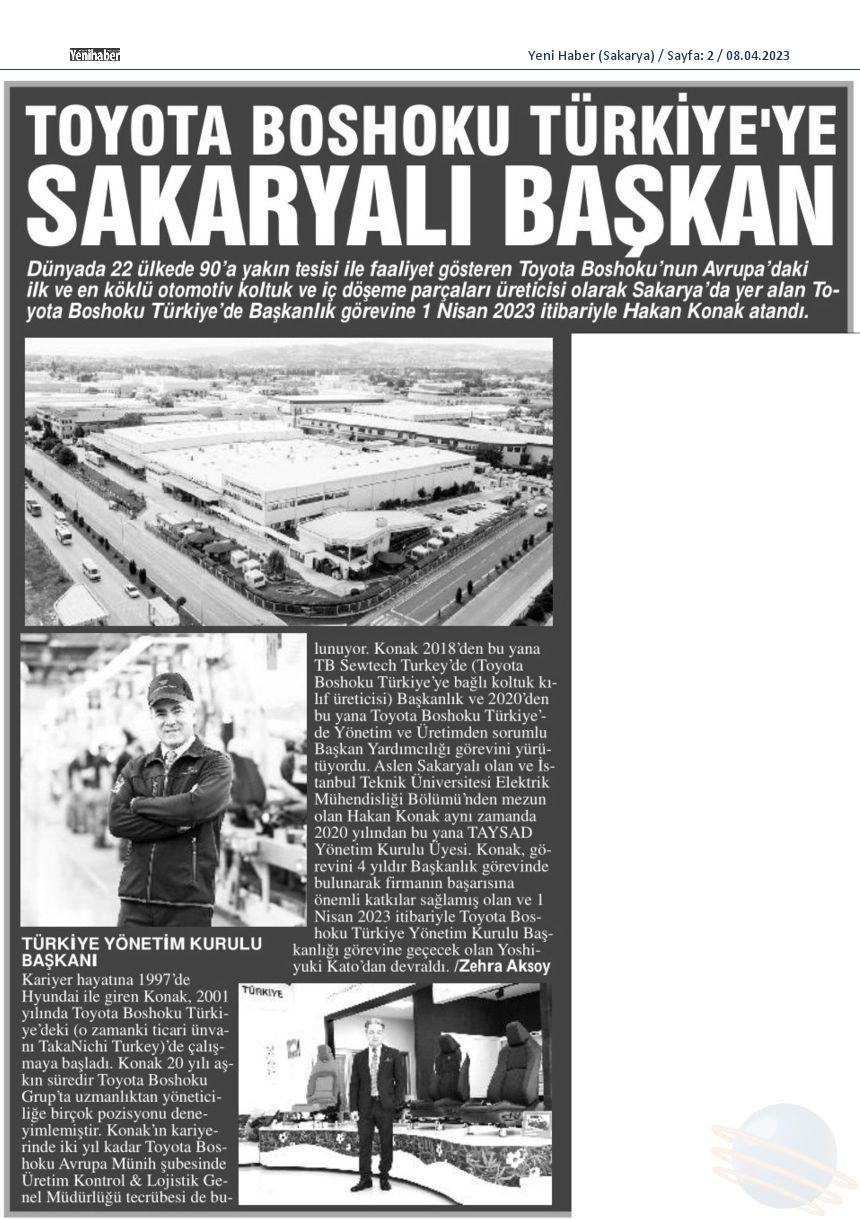 Yenihaber

Yeni Haber (Sakarya) / Sayfa: 2 / 08.04.2023

TOYOTA BOSHOKU TÜRKİYE'YE SAKARYALI BAŞKAN

Dünyada 22 ülkede 90'a yakın tesisi ile faaliyet gösteren Toyota Boshoku'nun Avrupa'daki ilk ve en köklü otomotiv koltuk ve iç döşeme parçaları üreticisi olarak Sakarya'da yer alan Toyota Boshoku Türkiye'de Başkanlık görevine 1 Nisan 2023 itibariyle Hakan Konak atandı.

TÜRKİYE YÖNETİM KURULU BAŞKANI

Kariyer hayatına 1997'de Hyundai ile giren Konak, 2001 yılında Toyota Boshoku Türkiye'deki (o zamanki ticari ünvanı TakaNichi Turkey)'de çalışmaya başladı. Konak 20 yılı aşkın süredir Toyota Boshoku Grup'ta uzmanlıktan yöneticiliğe birçok pozisyonu deneyimlemiştir. Konak'ın kariyerinde iki yıl kadar Toyota Boshoku Avrupa Münih şubesinde Üretim Kontrol & Lojistik Genel Müdürlüğü tecrübesi de bulunuyor. Konak 2018'den bu yana TB Sewtech Turkey'de (Toyota Boshoku Türkiye'ye bağlı koltuk kılıf üreticisi) Başkanlık ve 2020'den bu yana Toyota Boshoku Türkiye'de Yönetim ve Üretimden sorumlu Başkan Yardımcılığı görevini yürütüyordu. Aslen Sakaryalı olan ve İstanbul Teknik Üniversitesi Elektrik Mühendisliği Bölümü'nden mezun olan Hakan Konak aynı zamanda 2020 yılından bu yana TAYSAD Yönetim Kurulu Üyesi. Konak, görevini 4 yıldır Başkanlık görevinde bulunarak firmanın başarısına önemli katkılar sağlamış olan ve 1 Nisan 2023 itibariyle Toyota Boshoku Türkiye Yönetim Kurulu Başkanlığı görevine geçecek olan Yoshiyuki Kato'dan devraldı. /Zehra Aksoy

TÜRKİYE